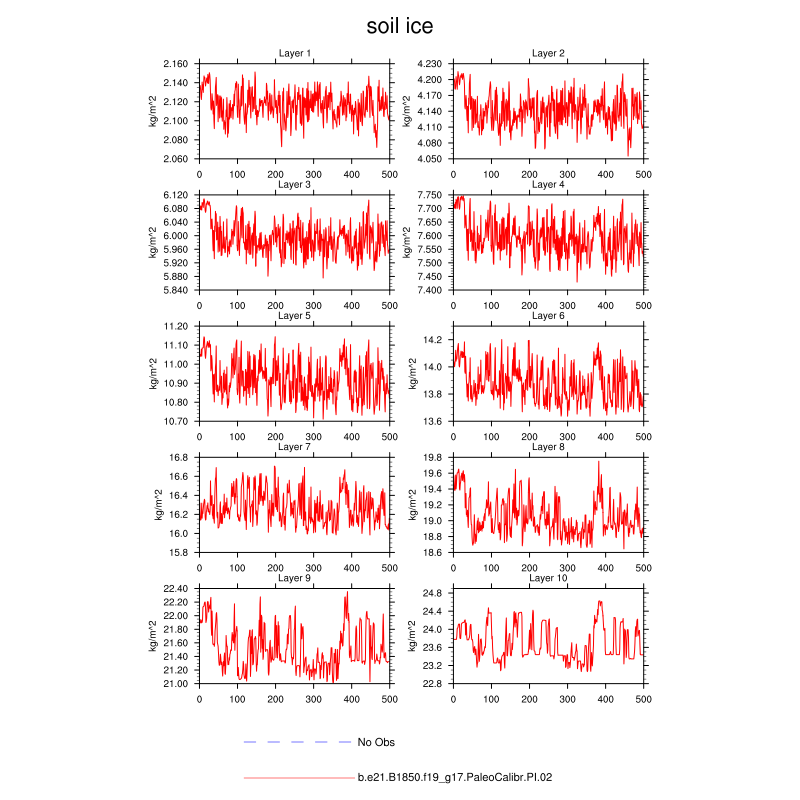 soil ice

Layer 1
kg/m^2
2.160
2.140
2.120
2.100
2.080
2.060
0 100 200 300 400 500

Layer 2
kg/m^2
4.230
4.200
4.170
4.140
4.110
4.080
4.050
0 100 200 300 400 500

Layer 3
kg/m^2
6.120
6.080
6.040
6.000
5.960
5.920
5.880
5.840
0 100 200 300 400 500

Layer 4
kg/m^2
7.750
7.700
7.650
7.600
7.550
7.500
7.450
7.400
0 100 200 300 400 500

Layer 5
kg/m^2
11.20
11.10
11.00
10.90
10.80
10.70
0 100 200 300 400 500

Layer 6
kg/m^2
14.2
14.0
13.8
13.6
0 100 200 300 400 500

Layer 7
kg/m^2
16.8
16.6
16.4
16.2
16.0
15.8
0 100 200 300 400 500

Layer 8
kg/m^2
19.8
19.6
19.4
19.2
19.0
18.8
18.6
0 100 200 300 400 500

Layer 9
kg/m^2
22.40
22.20
22.00
21.80
21.60
21.40
21.20
21.00
0 100 200 300 400 500

Layer 10
kg/m^2
24.8
24.4
24.0
23.6
23.2
22.8
0 100 200 300 400 500

No Obs

b.e21.B1850.f19_g17.PaleoCalibr.PI.02